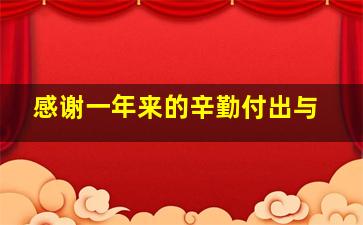 感谢一年来的辛勤付出与